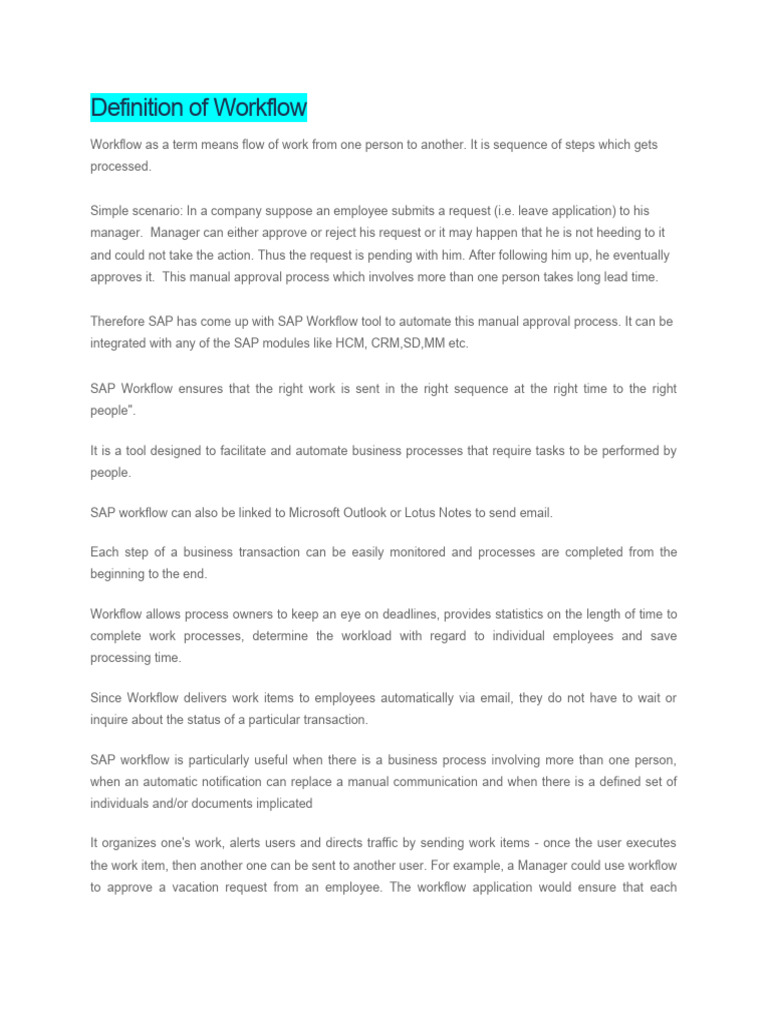 Definition of Workflow

Workflow as a term means flow of work from one person to another. It is sequence of steps which gets processed.

Simple scenario: In a company suppose an employee submits a request (i.e. leave application) to his manager. Manager can either approve or reject his request or it may happen that he is not heeding to it and could not take the action. Thus the request is pending with him. After following him up, he eventually approves it. This manual approval process which involves more than one person takes long lead time.

Therefore SAP has come up with SAP Workflow tool to automate this manual approval process. It can be integrated with any of the SAP modules like HCM, CRM,SD,MM etc.

SAP Workflow ensures that the right work is sent in the right sequence at the right time to the right people".

It is a tool designed to facilitate and automate business processes that require tasks to be performed by people.

SAP workflow can also be linked to Microsoft Outlook or Lotus Notes to send email.

Each step of a business transaction can be easily monitored and processes are completed from the beginning to the end.

Workflow allows process owners to keep an eye on deadlines, provides statistics on the length of time to complete work processes, determine the workload with regard to individual employees and save processing time.

Since Workflow delivers work items to employees automatically via email, they do not have to wait or inquire about the status of a particular transaction.

SAP workflow is particularly useful when there is a business process involving more than one person, when an automatic notification can replace a manual communication and when there is a defined set of individuals and/or documents implicated

It organizes one's work, alerts users and directs traffic by sending work items - once the user executes the work item, then another one can be sent to another user. For example, a Manager could use workflow to approve a vacation request from an employee. The workflow application would ensure that each